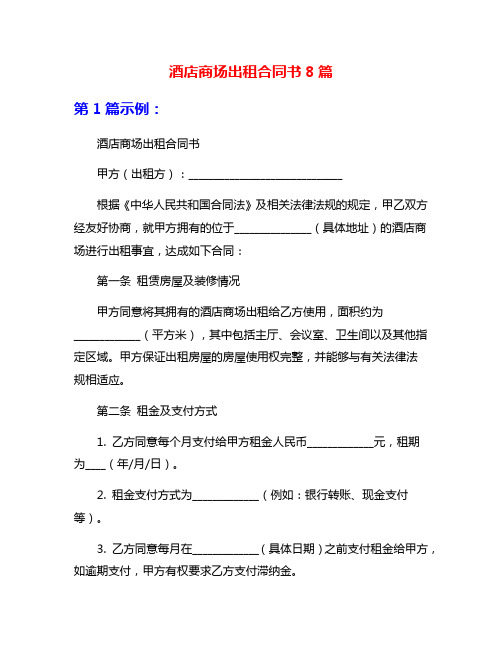 酒店商场出租合同书 8 篇

第 1 篇示例：

酒店商场出租合同书

甲方（出租方）：____________________________

根据《中华人民共和国合同法》及相关法律法规的规定，甲乙双方经友好协商，就甲方拥有的位于______________（具体地址）的酒店商场进行出租事宜，达成如下合同：

第一条 租赁房屋及装修情况

甲方同意将其拥有的酒店商场出租给乙方使用，面积约为____________（平方米），其中包括主厅、会议室、卫生间以及其他指定区域。甲方保证出租房屋的房屋使用权完整，并能够与有关法律法规相适应。

第二条 租金及支付方式

1. 乙方同意每个月支付给甲方租金人民币____________元，租期为____（年/月/日）。

2. 租金支付方式为____________（例如：银行转账、现金支付等）。

3. 乙方同意每月在____________（具体日期）之前支付租金给甲方，如逾期支付，甲方有权要求乙方支付滞纳金。